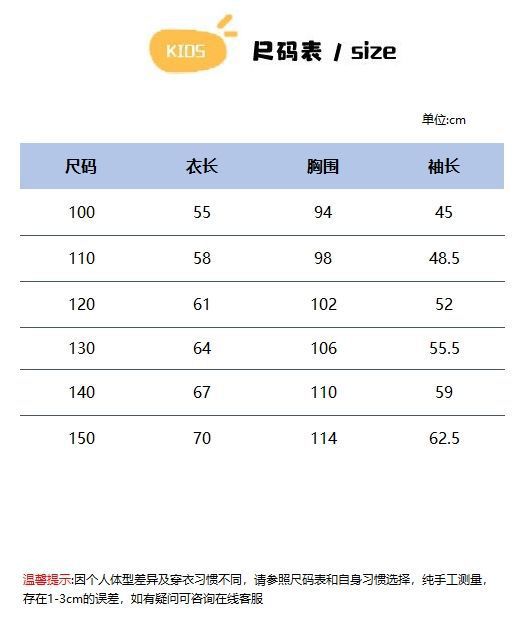 KIDS

尺码表 / size

单位:cm

| 尺码 | 衣长 | 胸围 | 袖长 |
|---|---|---|---|
| 100 | 55 | 94 | 45 |
| 110 | 58 | 98 | 48.5 |
| 120 | 61 | 102 | 52 |
| 130 | 64 | 106 | 55.5 |
| 140 | 67 | 110 | 59 |
| 150 | 70 | 114 | 62.5 |

温馨提示:因个人体型差异及穿衣习惯不同，请参照尺码表和自身习惯选择，纯手工测量，存在1-3cm的误差，如有疑问可咨询在线客服